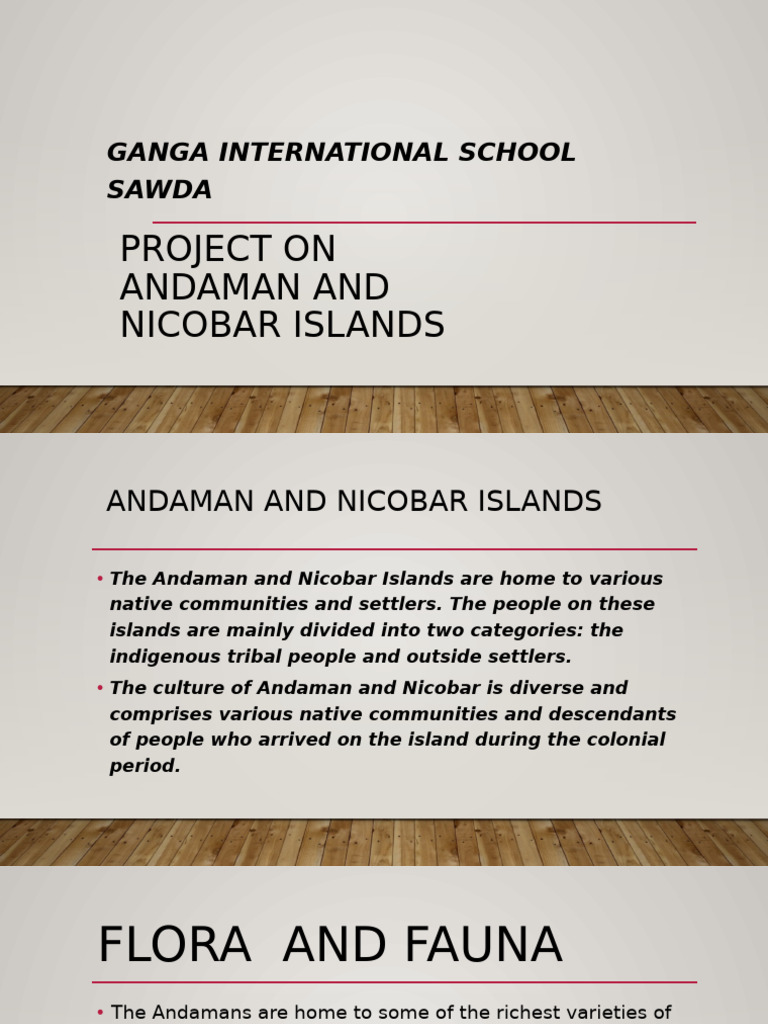 GANGA INTERNATIONAL SCHOOL SAWDA

PROJECT ON ANDAMAN AND NICOBAR ISLANDS

ANDAMAN AND NICOBAR ISLANDS

• The Andaman and Nicobar Islands are home to various native communities and settlers. The people on these islands are mainly divided into two categories: the indigenous tribal people and outside settlers.

• The culture of Andaman and Nicobar is diverse and comprises various native communities and descendants of people who arrived on the island during the colonial period.

FLORA AND FAUNA

• The Andamans are home to some of the richest varieties of